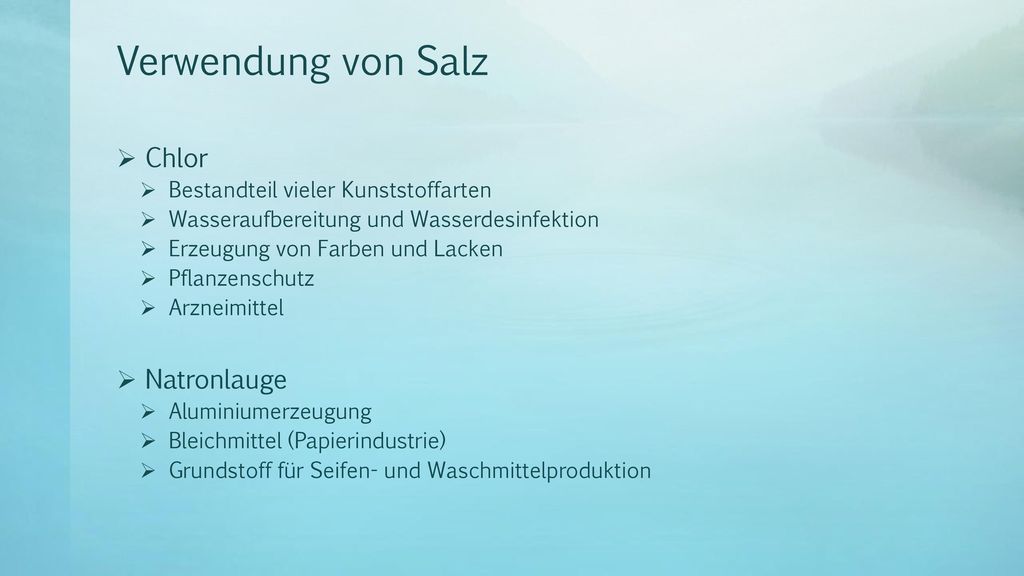 Verwendung von Salz

➢ Chlor
➢ Bestandteil vieler Kunststoffarten
➢ Wasseraufbereitung und Wasserdesinfektion
➢ Erzeugung von Farben und Lacken
➢ Pflanzenschutz
➢ Arzneimittel

➢ Natronlauge
➢ Aluminiumerzeugung
➢ Bleichmittel (Papierindustrie)
➢ Grundstoff für Seifen- und Waschmittelproduktion